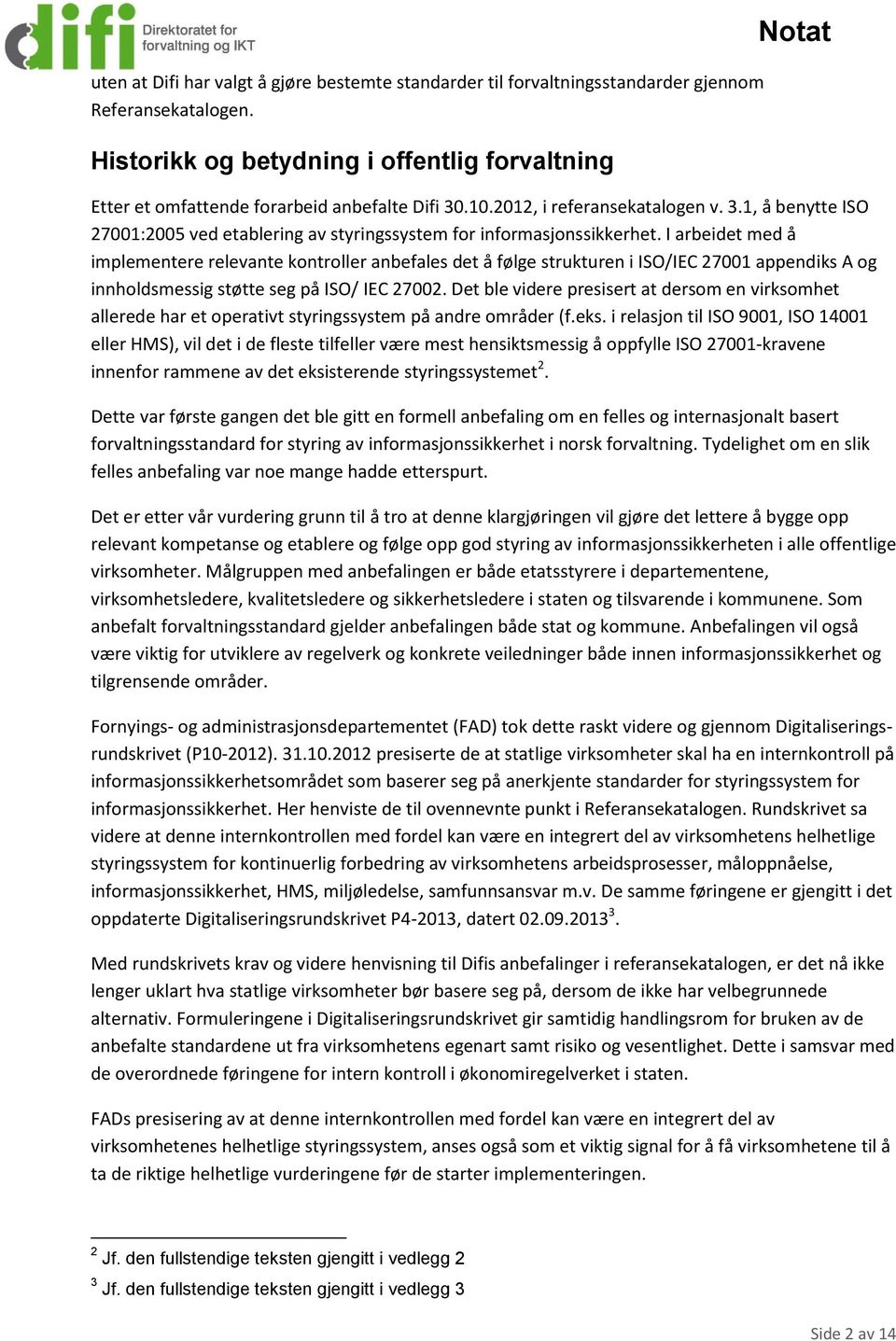 difi Direktoratet for forvaltning og IKT

Notat

uten at Difi har valgt å gjøre bestemte standarder til forvaltningsstandarder gjennom Referansekatalogen.

Historikk og betydning i offentlig forvaltning

Etter et omfattende forarbeid anbefalte Difi 30.10.2012, i referansekatalogen v. 3.1, å benytte ISO 27001:2005 ved etablering av styringssystem for informasjonssikkerhet. I arbeidet med å implementere relevante kontroller anbefales det å følge strukturen i ISO/IEC 27001 appendiks A og innholdsmessig støtte seg på ISO/ IEC 27002. Det ble videre presisert at dersom en virksomhet allerede har et operativt styringssystem på andre områder (f.eks. i relasjon til ISO 9001, ISO 14001 eller HMS), vil det i de fleste tilfeller være mest hensiktsmessig å oppfylle ISO 27001-kravene innenfor rammene av det eksisterende styringssystemet$^2$.

Dette var første gangen det ble gitt en formell anbefaling om en felles og internasjonalt basert forvaltningsstandard for styring av informasjonssikkerhet i norsk forvaltning. Tydelighet om en slik felles anbefaling var noe mange hadde etterspurt.

Det er etter vår vurdering grunn til å tro at denne klargjøringen vil gjøre det lettere å bygge opp relevant kompetanse og etablere og følge opp god styring av informasjonssikkerheten i alle offentlige virksomheter. Målgruppen med anbefalingen er både etatsstyrere i departementene, virksomhetsledere, kvalitetsledere og sikkerhetsledere i staten og tilsvarende i kommunene. Som anbefalt forvaltningsstandard gjelder anbefalingen både stat og kommune. Anbefalingen vil også være viktig for utviklere av regelverk og konkrete veiledninger både innen informasjonssikkerhet og tilgrensende områder.

Fornyings- og administrasjonsdepartementet (FAD) tok dette raskt videre og gjennom Digitaliseringsrundskrivet (P10-2012). 31.10.2012 presiserte de at statlige virksomheter skal ha en internkontroll på informasjonssikkerhetsområdet som baserer seg på anerkjente standarder for styringssystem for informasjonssikkerhet. Her henviste de til ovennevnte punkt i Referansekatalogen. Rundskrivet sa videre at denne internkontrollen med fordel kan være en integrert del av virksomhetens helhetlige styringssystem for kontinuerlig forbedring av virksomhetens arbeidsprosesser, måloppnåelse, informasjonssikkerhet, HMS, miljøledelse, samfunnsansvar m.v. De samme føringene er gjengitt i det oppdaterte Digitaliseringsrundskrivet P4-2013, datert 02.09.2013$^3$.

Med rundskrivets krav og videre henvisning til Difis anbefalinger i referansekatalogen, er det nå ikke lenger uklart hva statlige virksomheter bør basere seg på, dersom de ikke har velbegrunnede alternativ. Formuleringene i Digitaliseringsrundskrivet gir samtidig handlingsrom for bruken av de anbefalte standardene ut fra virksomhetens egenart samt risiko og vesentlighet. Dette i samsvar med de overordnede føringene for intern kontroll i økonomiregelverket i staten.

FADs presisering av at denne internkontrollen med fordel kan være en integrert del av virksomhetenes helhetlige styringssystem, anses også som et viktig signal for å få virksomhetene til å ta de riktige helhetlige vurderingene før de starter implementeringen.

$^2$ Jf. den fullstendige teksten gjengitt i vedlegg 2
$^3$ Jf. den fullstendige teksten gjengitt i vedlegg 3

Side 2 av 14